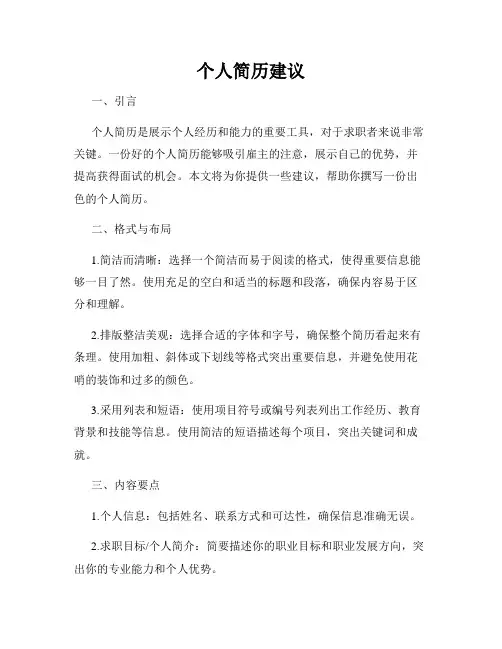 个人简历建议

一、引言

个人简历是展示个人经历和能力的重要工具，对于求职者来说非常关键。一份好的个人简历能够吸引雇主的注意，展示自己的优势，并提高获得面试的机会。本文将为你提供一些建议，帮助你撰写一份出色的个人简历。

二、格式与布局

1.简洁而清晰：选择一个简洁而易于阅读的格式，使得重要信息能够一目了然。使用充足的空白和适当的标题和段落，确保内容易于区分和理解。

2.排版整洁美观：选择合适的字体和字号，确保整个简历看起来有条理。使用加粗、斜体或下划线等格式突出重要信息，并避免使用花哨的装饰和过多的颜色。

3.采用列表和短语：使用项目符号或编号列表列出工作经历、教育背景和技能等信息。使用简洁的短语描述每个项目，突出关键词和成就。

三、内容要点

1.个人信息：包括姓名、联系方式和可达性，确保信息准确无误。

2.求职目标/个人简介：简要描述你的职业目标和职业发展方向，突出你的专业能力和个人优势。